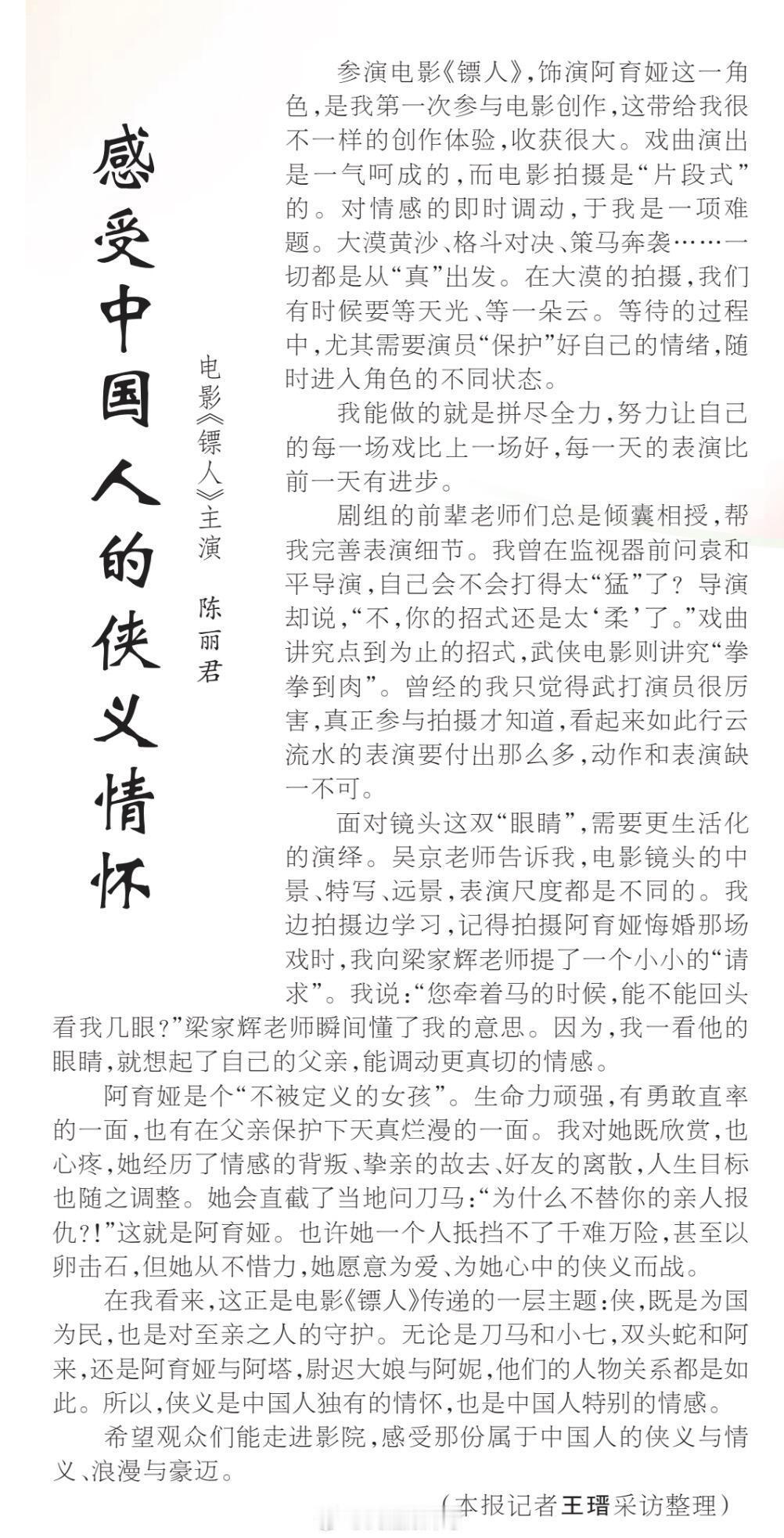 感受中国人的侠义情怀

电影《镖人》主演 陈丽君

参演电影《镖人》，饰演阿育娅这一角色，是我第一次参与电影创作，这带给我很不一样的创作体验，收获很大。戏曲演出是一气呵成的，而电影拍摄是“片段式”的。对情感的即时调动，于我是一项难题。大漠黄沙、格斗对决、策马奔袭……一切都是从“真”出发。在大漠的拍摄，我们有时候要等天光、等一朵云。等待的过程中，尤其需要演员“保护”好自己的情绪，随时进入角色的不同状态。

我能做的就是拼尽全力，努力让自己的每一场戏比上一场好，每一天的表演比前一天有进步。

剧组的前辈老师们总是倾囊相授，帮我完善表演细节。我曾在监视器前问袁和平导演，自己会不会打得太“猛”了？导演却说，“不，你的招式还是太‘柔’了。”戏曲讲究点到为止的招式，武侠电影则讲究“拳拳到肉”。曾经的我只觉得武打演员很厉害，真正参与拍摄才知道，看起来如此行云流水的表演要付出那么多，动作和表演缺一不可。

面对镜头这双“眼睛”，需要更生活化的演绎。吴京老师告诉我，电影镜头的中景、特写、远景，表演尺度都是不同的。我边拍摄边学习，记得拍摄阿育娅悔婚那场戏时，我向梁家辉老师提了一个小小的“请求”。我说：“您牵着马的时候，能不能回头看我几眼？”梁家辉老师瞬间懂了我的意思。因为，我一看他的眼睛，就想起了自己的父亲，能调动更真切的情感。

阿育娅是个“不被定义的女孩”。生命力顽强，有勇敢直率的一面，也有在父亲保护下天真烂漫的一面。我对她既欣赏，也心疼，她经历了情感的背叛、挚亲的故去、好友的离散，人生目标也随之调整。她会直截了当地问刀马：“为什么不替你的亲人报仇?!”这就是阿育娅。也许她一个人抵挡不了千难万险，甚至以卵击石，但她从不惜力，她愿意为爱、为她心中的侠义而战。

在我看来，这正是电影《镖人》传递的一层主题：侠，既是为国为民，也是对至亲之人的守护。无论是刀马和小七，双头蛇和阿来，还是阿育娅与阿塔，尉迟大娘与阿妮，他们的人物关系都是如此。所以，侠义是中国人独有的情怀，也是中国人特别的情感。

希望观众们能走进影院，感受那份属于中国人的侠义与情义、浪漫与豪迈。

（本报记者王瑨采访整理）